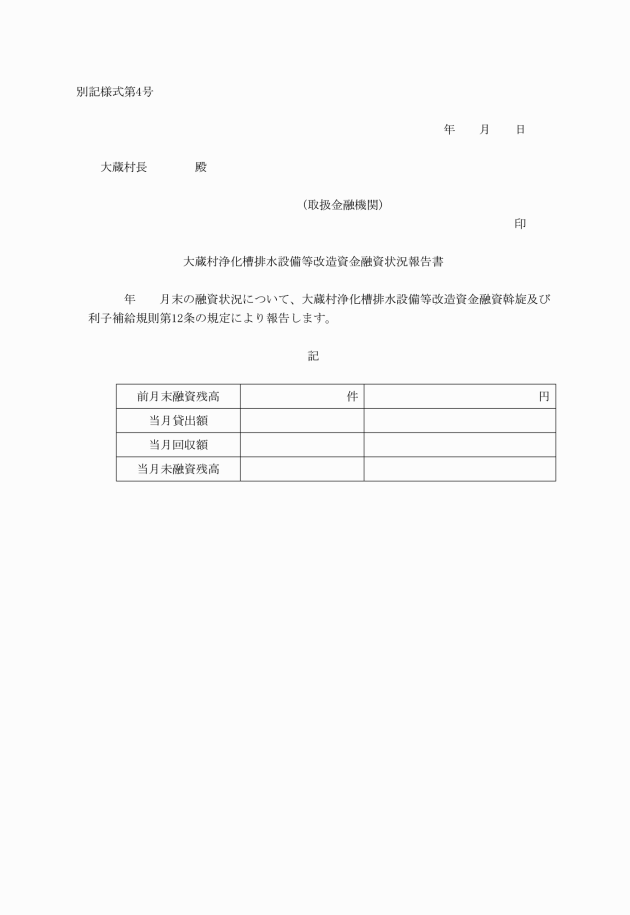 別記様式第4号

年　月　日

大蔵村長　　殿

(取扱金融機関)

印

大蔵村浄化槽排水設備等改造資金融資状況報告書

年　月末の融資状況について、大蔵村浄化槽排水設備等改造資金融資斡旋及び利子補給規則第12条の規定により報告します。

記

| 前月末融資残高 | 件 | 円 |
|---|---|---|
| 当月貸出額 | | |
| 当月回収額 | | |
| 当月末融資残高 | | |